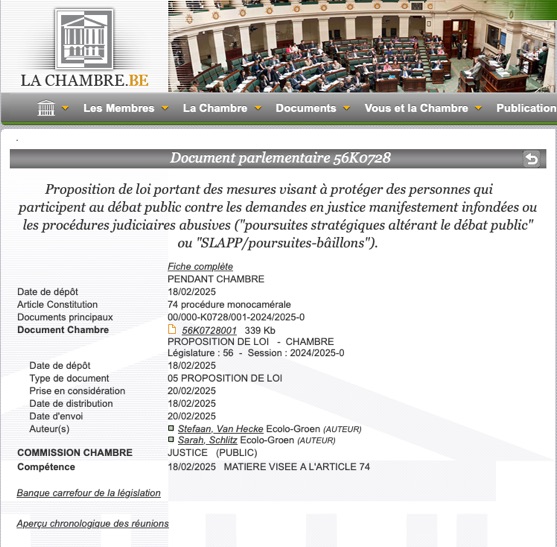 LA CHAMBRE.BE

Les Membres La Chambre Documents Vous et la Chambre Publication

Document parlementaire 56K0728

Proposition de loi portant des mesures visant à protéger des personnes qui participent au débat public contre les demandes en justice manifestement infondées ou les procédures judiciaires abusives ("poursuites stratégiques altérant le débat public" ou "SLAPP/poursuites-bâillons").

| | |
|---|---|
| | Fiche complète |
| | PENDANT CHAMBRE |
| Date de dépôt | 18/02/2025 |
| Article Constitution | 74 procédure monocamérale |
| Documents principaux | 00/000-K0728/001-2024/2025-0 |
| Document Chambre | 56K0728001 339 Kb |
| | PROPOSITION DE LOI - CHAMBRE |
| | Législature : 56 - Session : 2024/2025-0 |
| Date de dépôt | 18/02/2025 |
| Type de document | 05 PROPOSITION DE LOI |
| Prise en considération | 20/02/2025 |
| Date de distribution | 18/02/2025 |
| Date d'envoi | 20/02/2025 |
| Auteur(s) | Stefaan, Van Hecke Ecolo-Groen (AUTEUR) |
| | Sarah, Schlitz Ecolo-Groen (AUTEUR) |
| COMMISSION CHAMBRE | JUSTICE (PUBLIC) |
| Compétence | 18/02/2025 MATIERE VISEE A L'ARTICLE 74 |

Banque carrefour de la législation

Aperçu chronologique des réunions